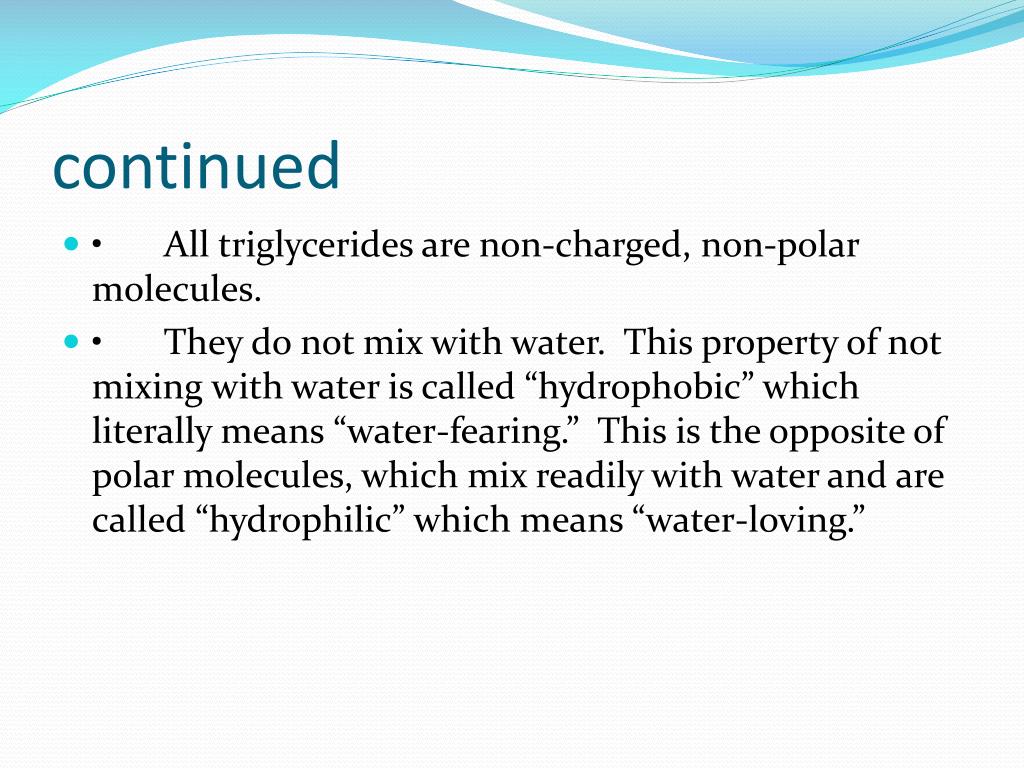 continued

• All triglycerides are non-charged, non-polar molecules.

• They do not mix with water. This property of not mixing with water is called “hydrophobic” which literally means “water-fearing.” This is the opposite of polar molecules, which mix readily with water and are called “hydrophilic” which means “water-loving.”